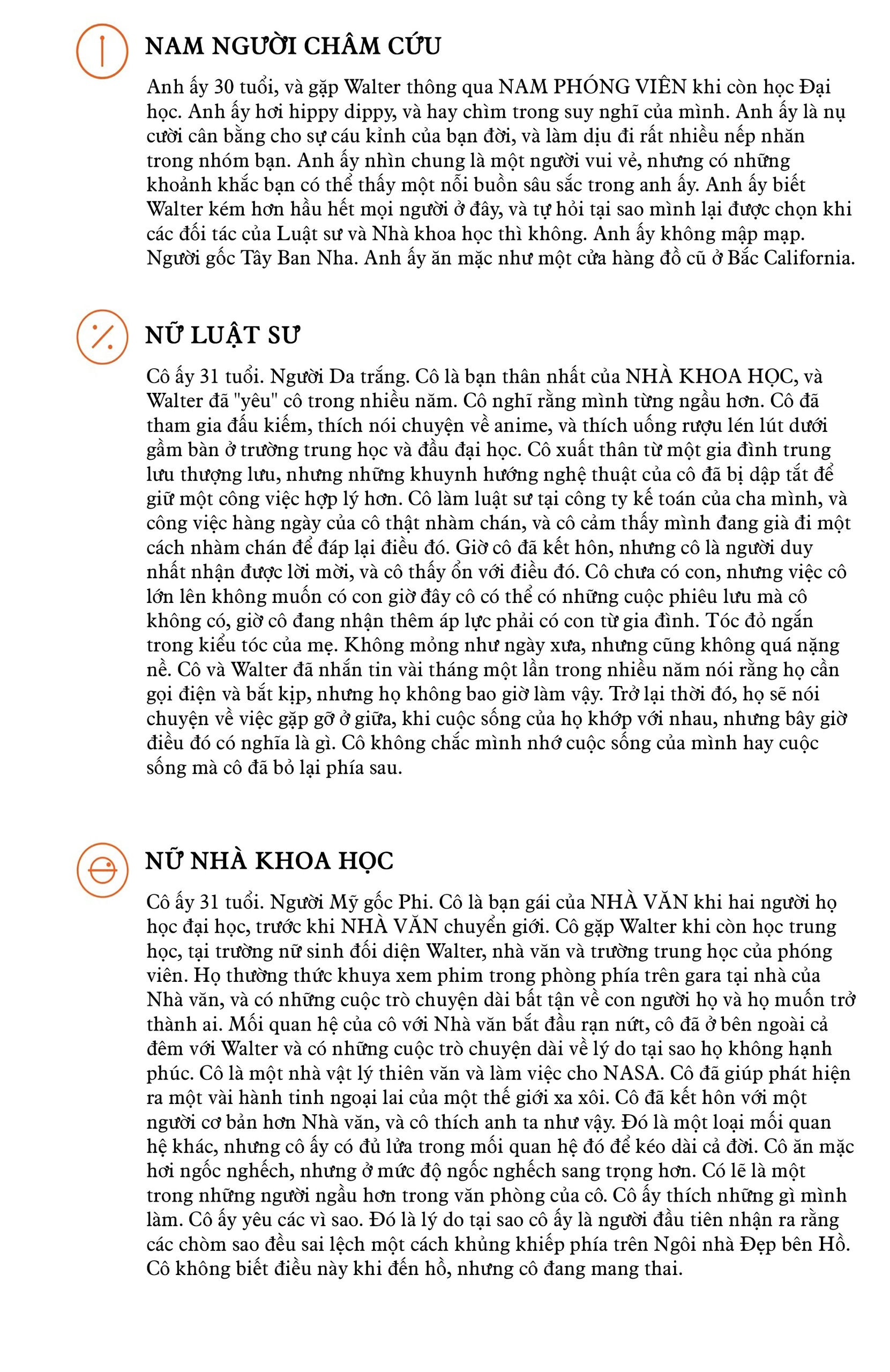 NAM NGƯỜI CHÂM CỨU

Anh ấy 30 tuổi, và gặp Walter thông qua NAM PHÓNG VIÊN khi còn học Đại học. Anh ấy hơi hippy dippy, và hay chìm trong suy nghĩ của mình. Anh ấy là nụ cười cân bằng cho sự cáu kỉnh của bạn đời, và làm dịu đi rất nhiều nếp nhăn trong nhóm bạn. Anh ấy nhìn chung là một người vui vẻ, nhưng có những khoảnh khắc bạn có thể thấy một nỗi buồn sâu sắc trong anh ấy. Anh ấy biết Walter kém hơn hầu hết mọi người ở đây, và tự hỏi tại sao mình lại được chọn khi các đối tác của Luật sư và Nhà khoa học thì không. Anh ấy không mập mạp. Người gốc Tây Ban Nha. Anh ấy ăn mặc như một cửa hàng đồ cũ ở Bắc California.

NỮ LUẬT SƯ

Cô ấy 31 tuổi. Người Da trắng. Cô là bạn thân nhất của NHÀ KHOA HỌC, và Walter đã "yêu" cô trong nhiều năm. Cô nghĩ rằng mình từng ngầu hơn. Cô đã tham gia đấu kiếm, thích nói chuyện về anime, và thích uống rượu lén lút dưới gầm bàn ở trường trung học và đầu đại học. Cô xuất thân từ một gia đình trung lưu thượng lưu, nhưng những khuynh hướng nghệ thuật của cô đã bị dập tắt để giữ một công việc hợp lý hơn. Cô làm luật sư tại công ty kế toán của cha mình, và công việc hàng ngày của cô thật nhàm chán, và cô cảm thấy mình đang già đi một cách nhàm chán để đáp lại điều đó. Giờ cô đã kết hôn, nhưng cô là người duy nhất nhận được lời mời, và cô thấy ổn với điều đó. Cô chưa có con, nhưng việc cô lớn lên không muốn có con giờ đây cô có thể có những cuộc phiêu lưu mà cô không có, giờ cô đang nhận thêm áp lực phải có con từ gia đình. Tóc đỏ ngắn trong kiểu tóc của mẹ. Không mỏng như ngày xưa, nhưng cũng không quá nặng nề. Cô và Walter đã nhắn tin vài tháng một lần trong nhiều năm nói rằng họ cần gọi điện và bắt kịp, nhưng họ không bao giờ làm vậy. Trở lại thời đó, họ sẽ nói chuyện về việc gặp gỡ ở giữa, khi cuộc sống của họ khớp với nhau, nhưng bây giờ điều đó có nghĩa là gì. Cô không chắc mình nhớ cuộc sống của mình hay cuộc sống mà cô đã bỏ lại phía sau.

NỮ NHÀ KHOA HỌC

Cô ấy 31 tuổi. Người Mỹ gốc Phi. Cô là bạn gái của NHÀ VĂN khi hai người họ học đại học, trước khi NHÀ VĂN chuyển giới. Cô gặp Walter khi còn học trung học, tại trường nữ sinh đối diện Walter, nhà văn và trường trung học của phóng viên. Họ thường thức khuya xem phim trong phòng phía trên gara tại nhà của Nhà văn, và có những cuộc trò chuyện dài bất tận về con người họ và họ muốn trở thành ai. Mối quan hệ của cô với Nhà văn bắt đầu rạn nứt, cô đã ở bên ngoài cả đêm với Walter và có những cuộc trò chuyện dài về lý do tại sao họ không hạnh phúc. Cô là một nhà vật lý thiên văn và làm việc cho NASA. Cô đã giúp phát hiện ra một vài hành tinh ngoại lai của một thế giới xa xôi. Cô đã kết hôn với một người cơ bản hơn Nhà văn, và cô thích anh ta như vậy. Đó là một loại mối quan hệ khác, nhưng cô ấy có đủ lửa trong mối quan hệ đó để kéo dài cả đời. Cô ăn mặc hơi ngốc nghếch, nhưng ở mức độ ngốc nghếch sang trọng hơn. Có lẽ là một trong những người ngầu hơn trong văn phòng của cô. Cô ấy thích những gì mình làm. Cô ấy yêu các vì sao. Đó là lý do tại sao cô ấy là người đầu tiên nhận ra rằng các chòm sao đều sai lệch một cách khủng khiếp phía trên Ngôi nhà Đẹp bên Hồ. Cô không biết điều này khi đến hồ, nhưng cô đang mang thai.